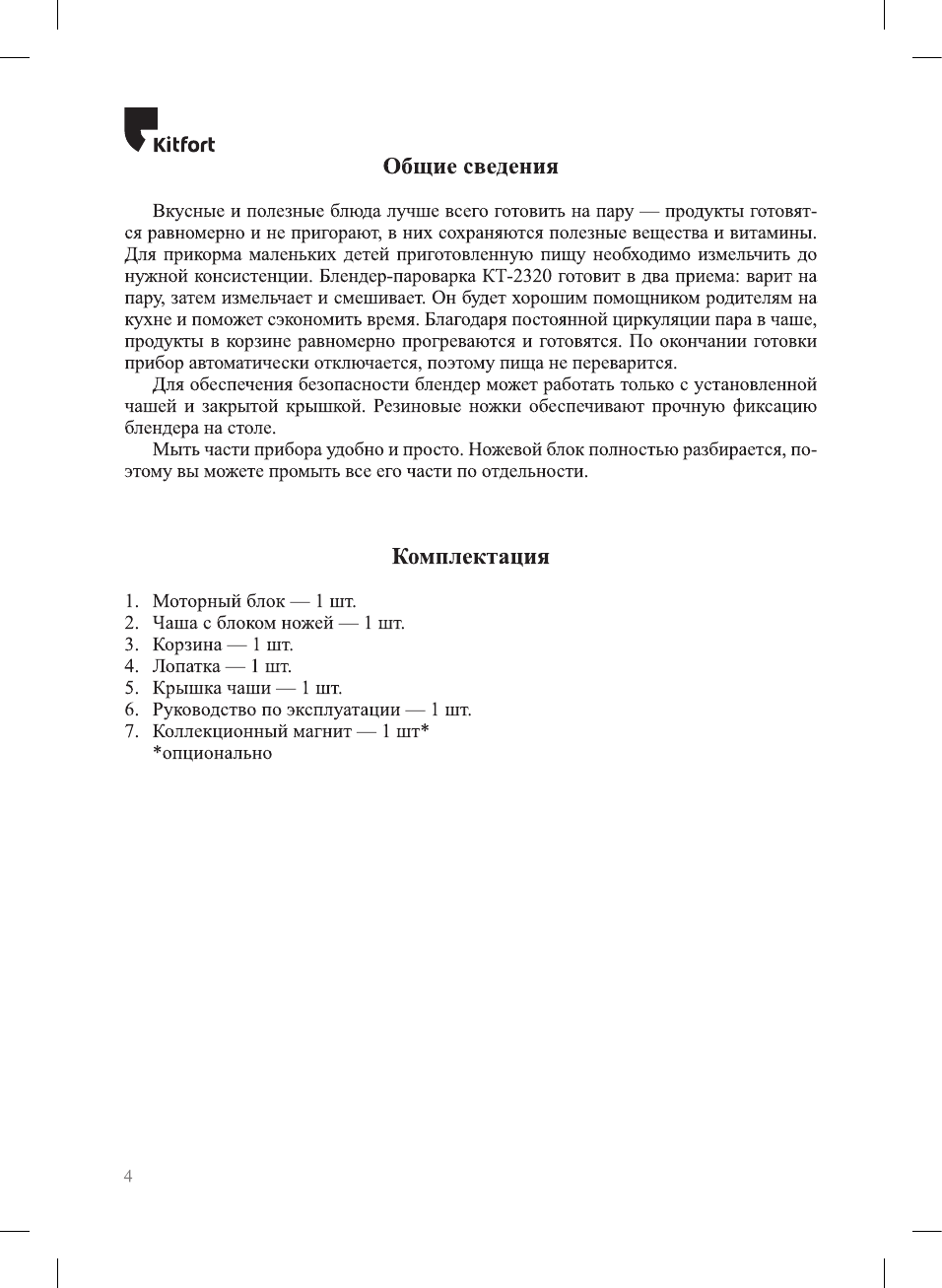 Kitfort

Общие сведения

Вкусные и полезные блюда лучше всего готовить на пару — продукты готовятся равномерно и не пригорают, в них сохраняются полезные вещества и витамины. Для прикорма маленьких детей приготовленную пищу необходимо измельчить до нужной консистенции. Блендер-пароварка КТ-2320 готовит в два приема: варит на пару, затем измельчает и смешивает. Он будет хорошим помощником родителям на кухне и поможет сэкономить время. Благодаря постоянной циркуляции пара в чаше, продукты в корзине равномерно прогреваются и готовятся. По окончании готовки прибор автоматически отключается, поэтому пища не переварится.

Для обеспечения безопасности блендер может работать только с установленной чашей и закрытой крышкой. Резиновые ножки обеспечивают прочную фиксацию блендера на столе.

Мыть части прибора удобно и просто. Ножевой блок полностью разбирается, поэтому вы можете промыть все его части по отдельности.

Комплектация

1. Моторный блок — 1 шт.
2. Чаша с блоком ножей — 1 шт.
3. Корзина — 1 шт.
4. Лопатка — 1 шт.
5. Крышка чаши — 1 шт.
6. Руководство по эксплуатации — 1 шт.
7. Коллекционный магнит — 1 шт*
*опционально

4